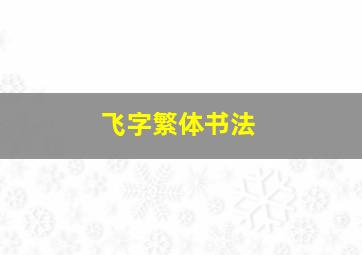 飞字繁体书法